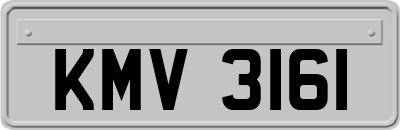 KMV 3161